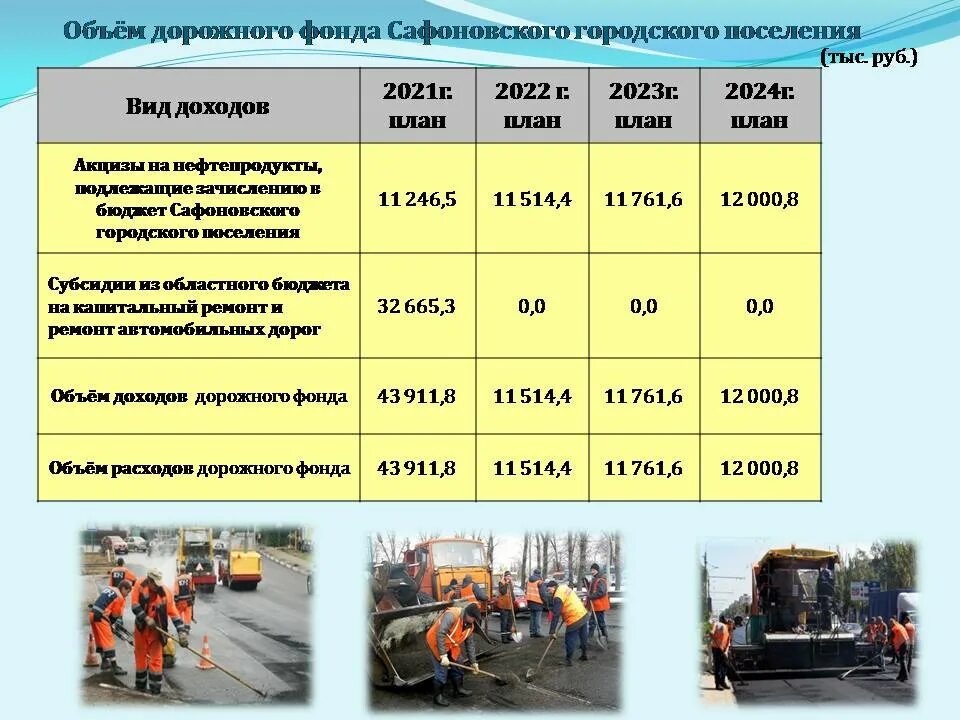 Объём дорожного фонда Сафоновского городского поселения
(тыс. руб.)

| Вид доходов | 2021г. план | 2022 г. план | 2023г. план | 2024г. план |
|---|---|---|---|---|
| Акцизы на нефтепродукты, подлежащие зачислению в бюджет Сафоновского городского поселения | 11 246,5 | 11 514,4 | 11 761,6 | 12 000,8 |
| Субсидии из областного бюджета на капитальный ремонт и ремонт автомобильных дорог | 32 665,3 | 0,0 | 0,0 | 0,0 |
| Объём доходов дорожного фонда | 43 911,8 | 11 514,4 | 11 761,6 | 12 000,8 |
| Объём расходов дорожного фонда | 43 911,8 | 11 514,4 | 11 761,6 | 12 000,8 |